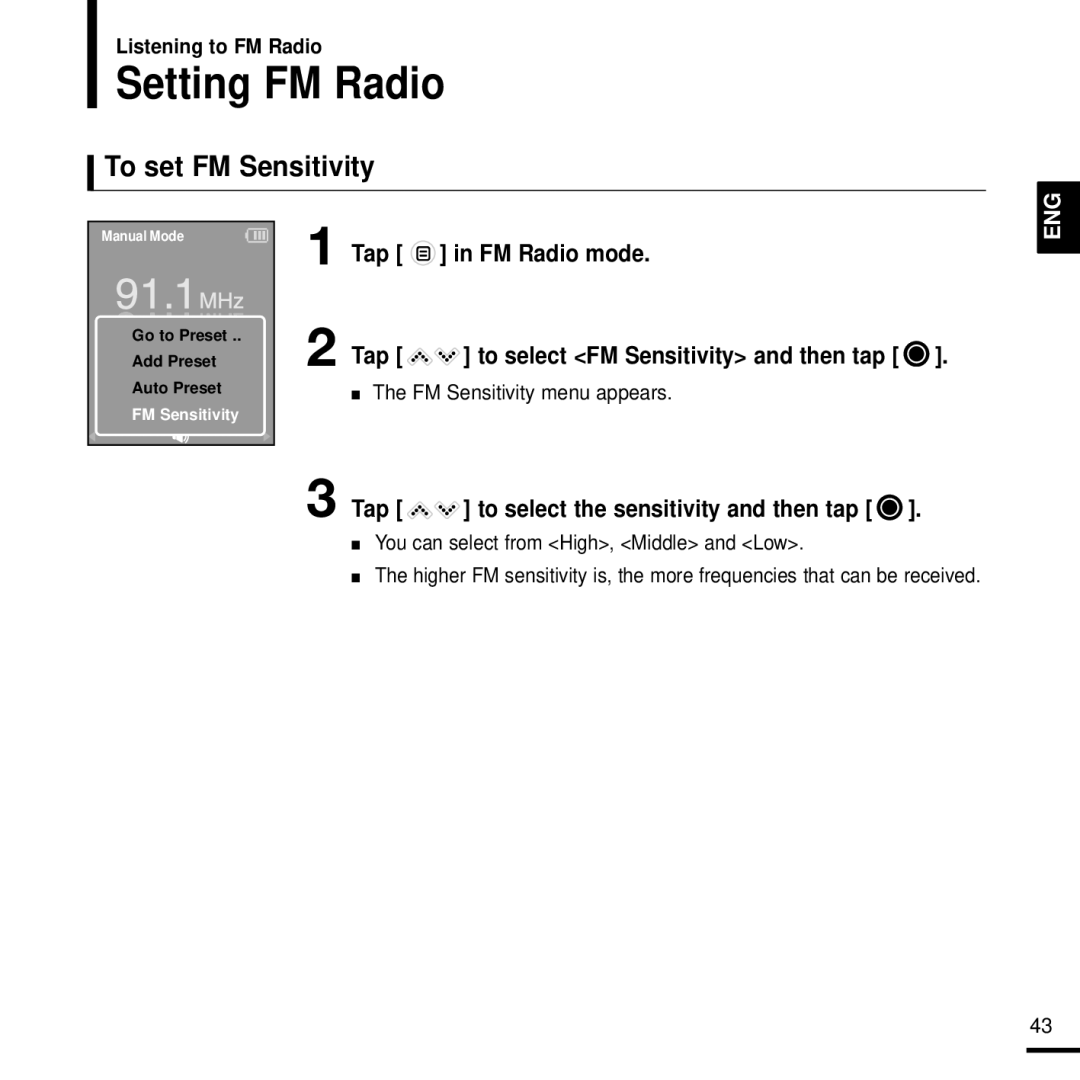 Listening to FM Radio

Setting FM Radio

To set FM Sensitivity

ENG

Manual Mode

91.1 MHz

Go to Preset ..
Add Preset
Auto Preset
FM Sensitivity

1 Tap [ ] in FM Radio mode.

2 Tap [ ] to select <FM Sensitivity> and then tap [ ].

■ The FM Sensitivity menu appears.

3 Tap [ ] to select the sensitivity and then tap [ ].

■ You can select from <High>, <Middle> and <Low>.

■ The higher FM sensitivity is, the more frequencies that can be received.

43